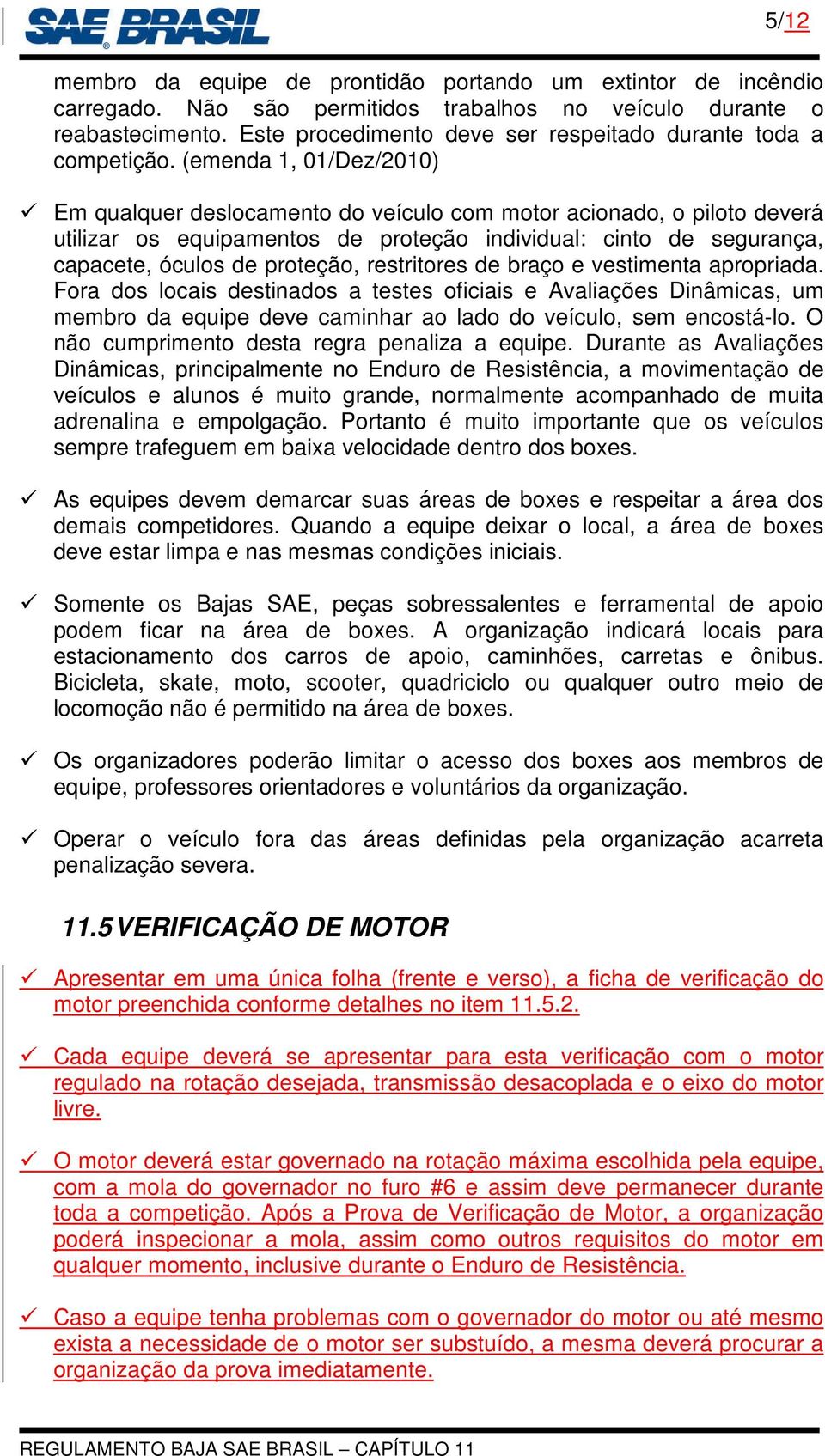 SAE BRASIL

5/12

membro da equipe de prontidão portando um extintor de incêndio carregado. Não são permitidos trabalhos no veículo durante o reabastecimento. Este procedimento deve ser respeitado durante toda a competição. (emenda 1, 01/Dez/2010)

✓ Em qualquer deslocamento do veículo com motor acionado, o piloto deverá utilizar os equipamentos de proteção individual: cinto de segurança, capacete, óculos de proteção, restritores de braço e vestimenta apropriada. Fora dos locais destinados a testes oficiais e Avaliações Dinâmicas, um membro da equipe deve caminhar ao lado do veículo, sem encostá-lo. O não cumprimento desta regra penaliza a equipe. Durante as Avaliações Dinâmicas, principalmente no Enduro de Resistência, a movimentação de veículos e alunos é muito grande, normalmente acompanhado de muita adrenalina e empolgação. Portanto é muito importante que os veículos sempre trafeguem em baixa velocidade dentro dos boxes.

✓ As equipes devem demarcar suas áreas de boxes e respeitar a área dos demais competidores. Quando a equipe deixar o local, a área de boxes deve estar limpa e nas mesmas condições iniciais.

✓ Somente os Bajas SAE, peças sobressalentes e ferramental de apoio podem ficar na área de boxes. A organização indicará locais para estacionamento dos carros de apoio, caminhões, carretas e ônibus. Bicicleta, skate, moto, scooter, quadriciclo ou qualquer outro meio de locomoção não é permitido na área de boxes.

✓ Os organizadores poderão limitar o acesso dos boxes aos membros de equipe, professores orientadores e voluntários da organização.

✓ Operar o veículo fora das áreas definidas pela organização acarreta penalização severa.

11.5 VERIFICAÇÃO DE MOTOR

✓ Apresentar em uma única folha (frente e verso), a ficha de verificação do motor preenchida conforme detalhes no item 11.5.2.

✓ Cada equipe deverá se apresentar para esta verificação com o motor regulado na rotação desejada, transmissão desacoplada e o eixo do motor livre.

✓ O motor deverá estar governado na rotação máxima escolhida pela equipe, com a mola do governador no furo #6 e assim deve permanecer durante toda a competição. Após a Prova de Verificação de Motor, a organização poderá inspecionar a mola, assim como outros requisitos do motor em qualquer momento, inclusive durante o Enduro de Resistência.

✓ Caso a equipe tenha problemas com o governador do motor ou até mesmo exista a necessidade de o motor ser substuído, a mesma deverá procurar a organização da prova imediatamente.

REGULAMENTO BAJA SAE BRASIL – CAPÍTULO 11